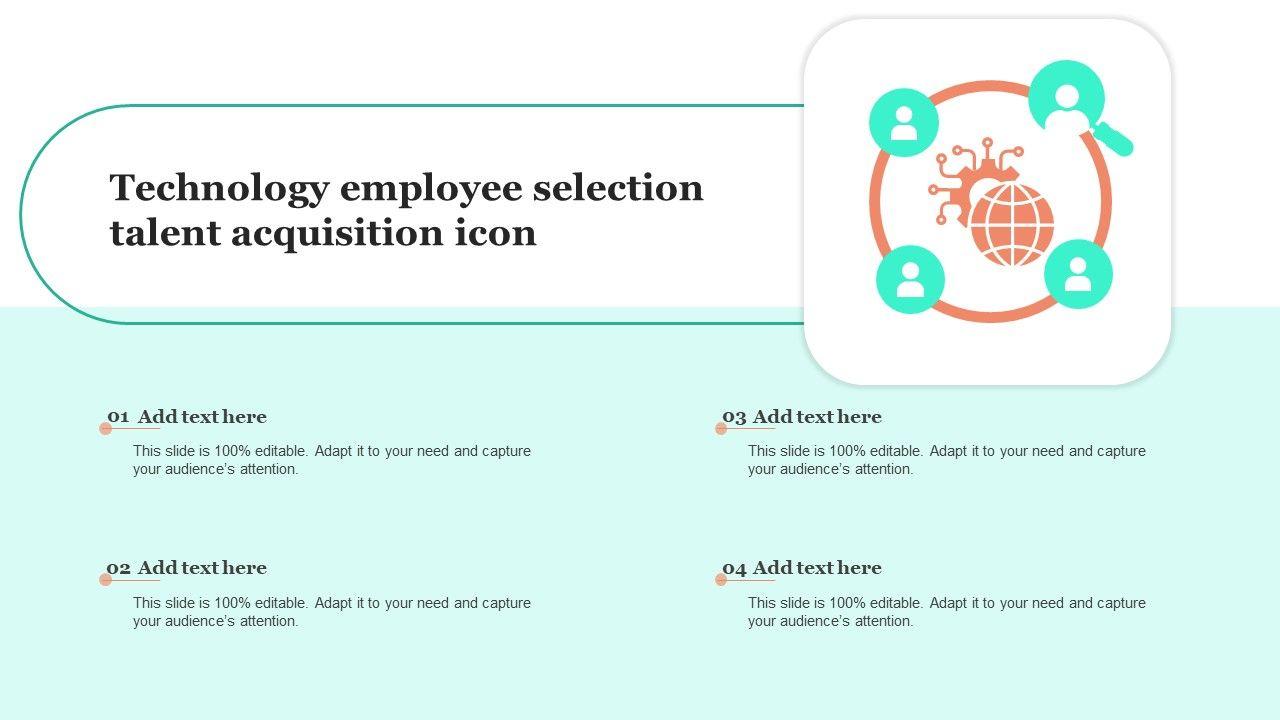 Technology employee selection talent acquisition icon

01 Add text here

This slide is 100% editable. Adapt it to your need and capture your audience's attention.

02 Add text here

This slide is 100% editable. Adapt it to your need and capture your audience's attention.

03 Add text here

This slide is 100% editable. Adapt it to your need and capture your audience's attention.

04 Add text here

This slide is 100% editable. Adapt it to your need and capture your audience's attention.